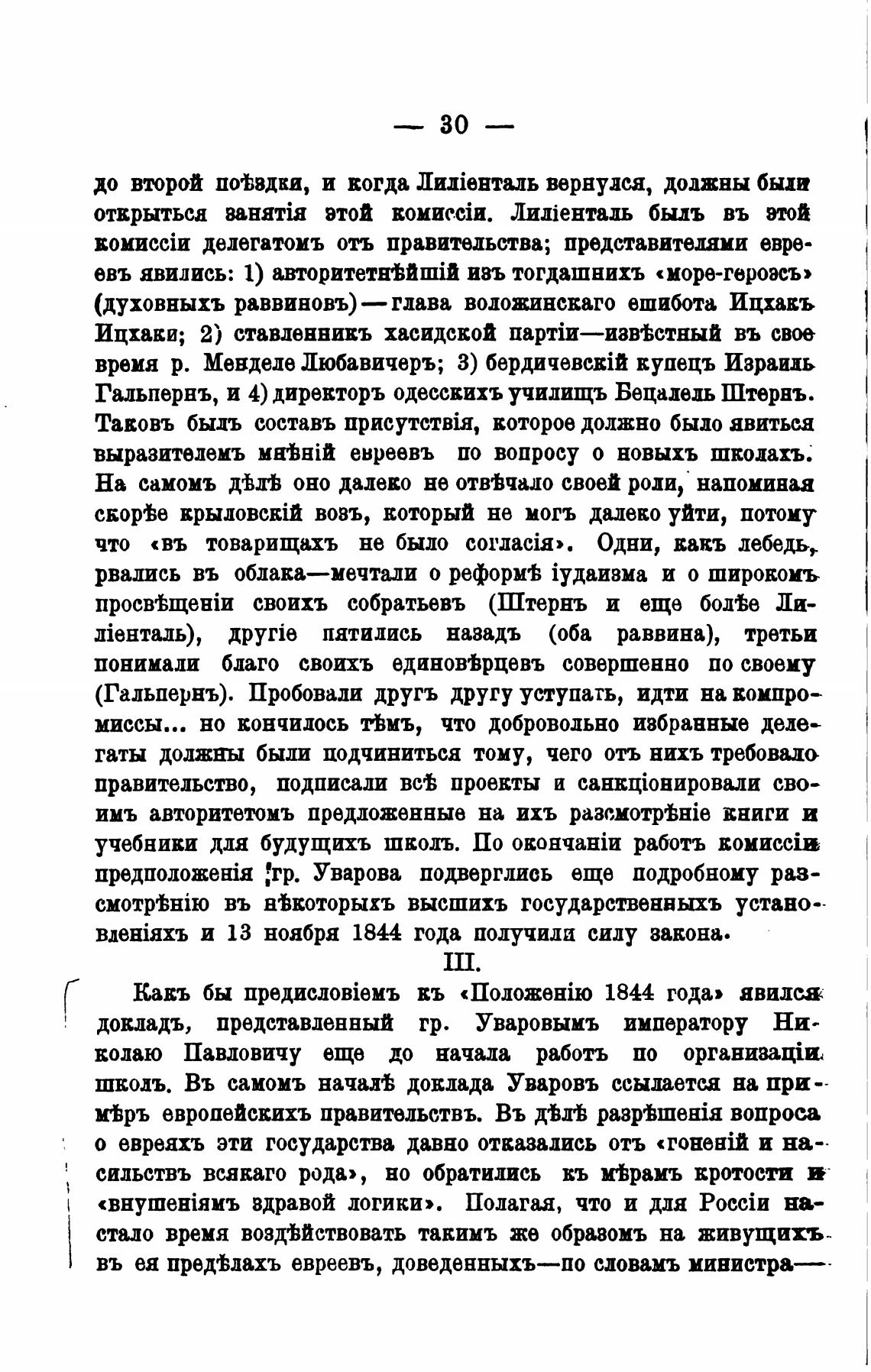 — 30 —

до второй поѣздки, и когда Лиліенталь вернулся, должны были открыться занятія этой комиссіи. Лиліенталь былъ въ этой комиссіи делегатомъ отъ правительства; представителями евреевъ явились: 1) авторитетнѣйшій изъ тогдашнихъ «море-героэсъ» (духовныхъ раввиновъ)—глава воложинскаго ешибота Ицхакъ Ицхаки; 2) ставленникъ хасидской партіи—извѣстный въ свое время р. Менделе Любавичеръ; 3) бердичевскій купецъ Израиль Гальпернъ, и 4) директоръ одесскихъ училищъ Бецалель Штернъ. Таковъ былъ составъ присутствія, которое должно было явиться выразителемъ мнѣній евреевъ по вопросу о новыхъ школахъ. На самомъ дѣлѣ оно далеко не отвѣчало своей роли, напоминая скорѣе крыловскій возъ, который не могъ далеко уйти, потому что «въ товарищахъ не было согласія». Одни, какъ лебедь, рвались въ облака—мечтали о реформѣ іудаизма и о широкомъ просвѣщеніи своихъ собратьевъ (Штернъ и еще болѣе Лиліенталь), другіе пятились назадъ (оба раввина), третьи понимали благо своихъ единовѣрцевъ совершенно по своему (Гальпернъ). Пробовали другъ другу уступать, идти на компромиссы... но кончилось тѣмъ, что добровольно избранные делегаты должны были подчиниться тому, чего отъ нихъ требовало правительство, подписали всѣ проекты и санкціонировали своимъ авторитетомъ предложенные на ихъ разсмотрѣніе книги и учебники для будущихъ школъ. По окончаніи работъ комиссіи предположенія гр. Уварова подверглись еще подробному разсмотрѣнію въ нѣкоторыхъ высшихъ государственныхъ установленіяхъ и 13 ноября 1844 года получили силу закона.

III.

Какъ бы предисловіемъ къ «Положенію 1844 года» явился докладъ, представленный гр. Уваровымъ императору Николаю Павловичу еще до начала работъ по организаціи школъ. Въ самомъ началѣ доклада Уваровъ ссылается на примѣръ европейскихъ правительствъ. Въ дѣлѣ разрѣшенія вопроса о евреяхъ эти государства давно отказались отъ «гоненій и насильствъ всякаго рода», но обратились къ мѣрамъ кротости и «внушеніямъ здравой логики». Полагая, что и для Россіи настало время воздѣйствовать такимъ же образомъ на живущихъ въ ея предѣлахъ евреевъ, доведенныхъ—по словамъ министра—